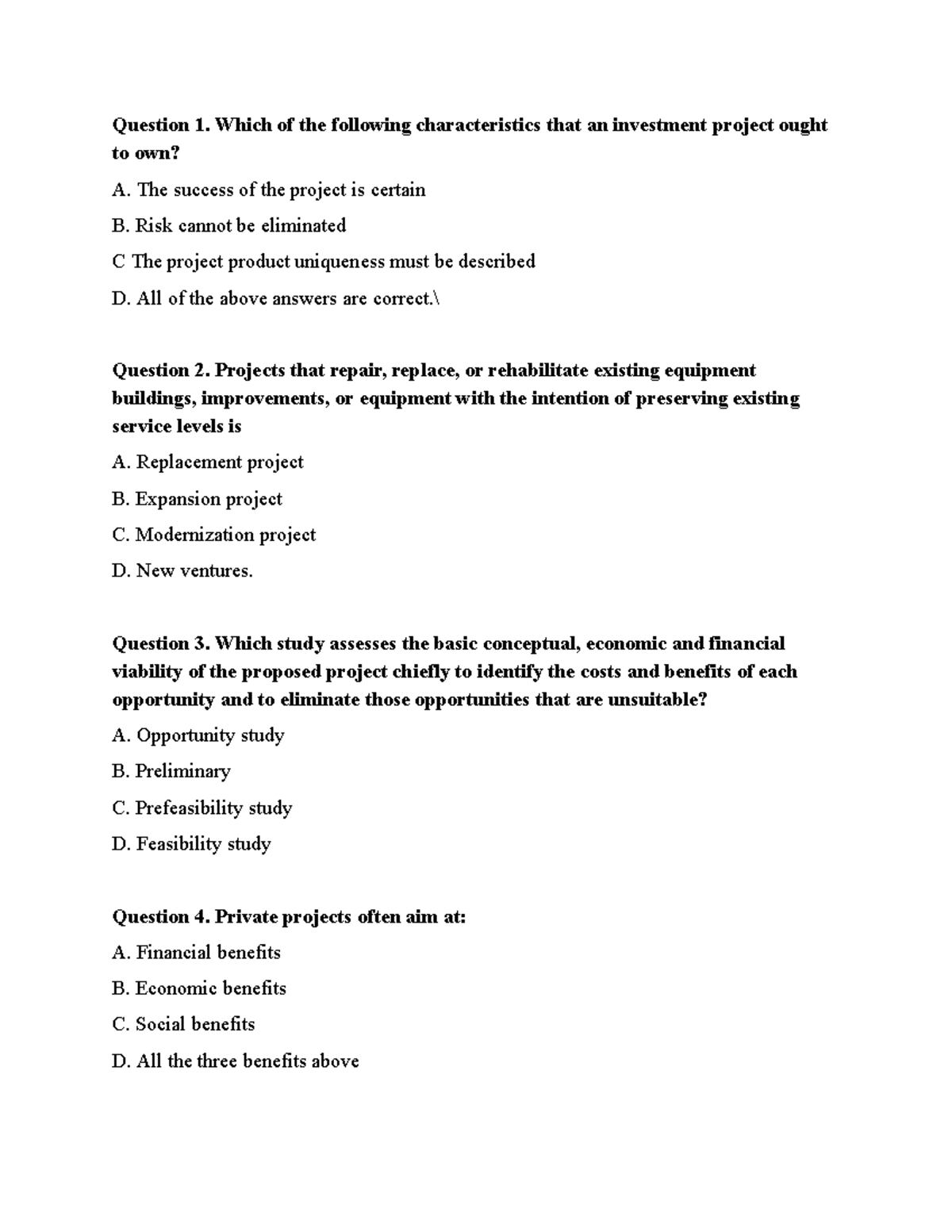 Question 1. Which of the following characteristics that an investment project ought to own?

A. The success of the project is certain

B. Risk cannot be eliminated

C The project product uniqueness must be described

D. All of the above answers are correct.\

Question 2. Projects that repair, replace, or rehabilitate existing equipment buildings, improvements, or equipment with the intention of preserving existing service levels is

A. Replacement project

B. Expansion project

C. Modernization project

D. New ventures.

Question 3. Which study assesses the basic conceptual, economic and financial viability of the proposed project chiefly to identify the costs and benefits of each opportunity and to eliminate those opportunities that are unsuitable?

A. Opportunity study

B. Preliminary

C. Prefeasibility study

D. Feasibility study

Question 4. Private projects often aim at:

A. Financial benefits

B. Economic benefits

C. Social benefits

D. All the three benefits above